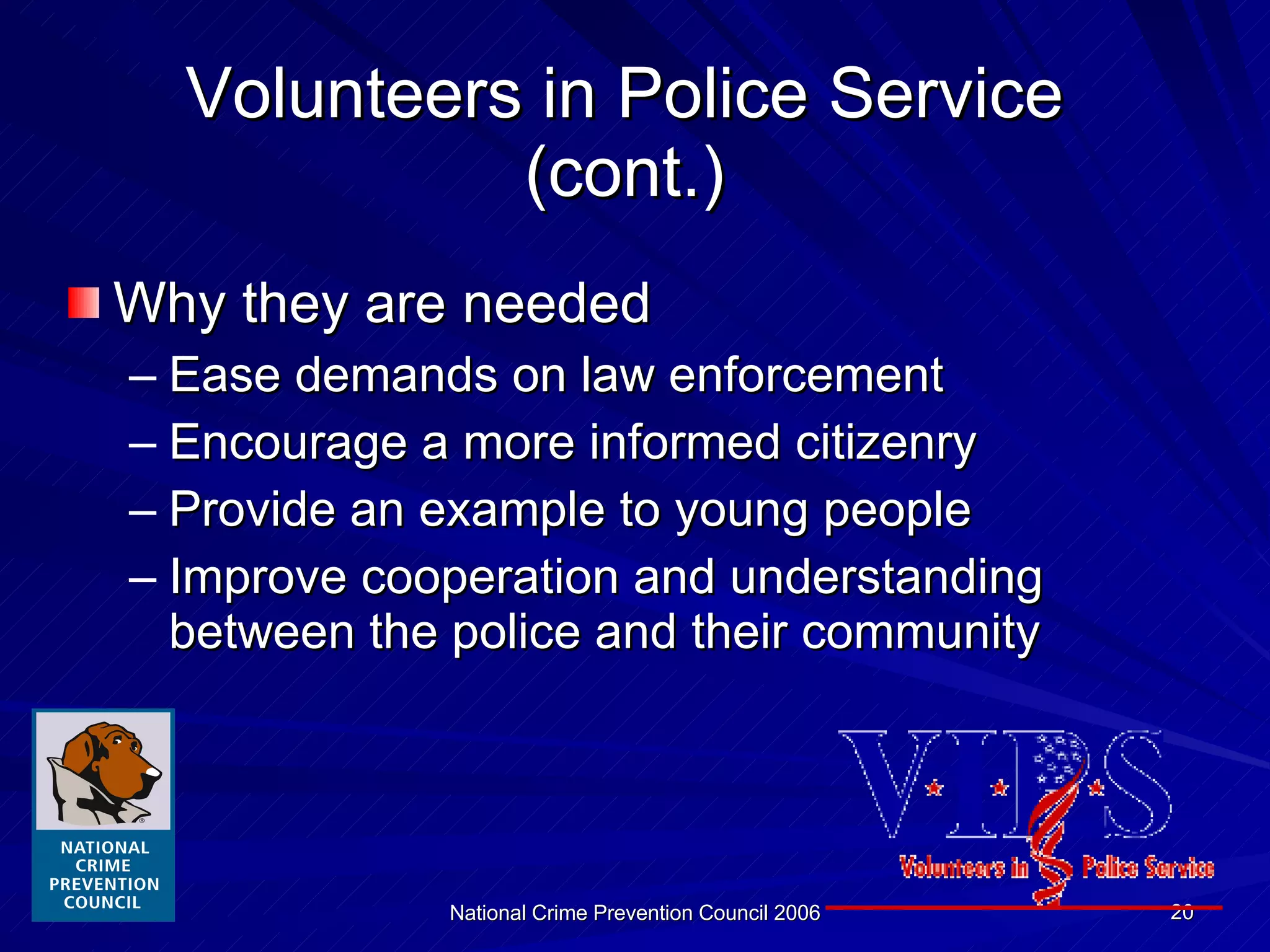 Volunteers in Police Service (cont.)

Why they are needed

– Ease demands on law enforcement

– Encourage a more informed citizenry

– Provide an example to young people

– Improve cooperation and understanding between the police and their community

NATIONAL CRIME PREVENTION COUNCIL

VIPS

Volunteers in Police Service

National Crime Prevention Council 2006

20